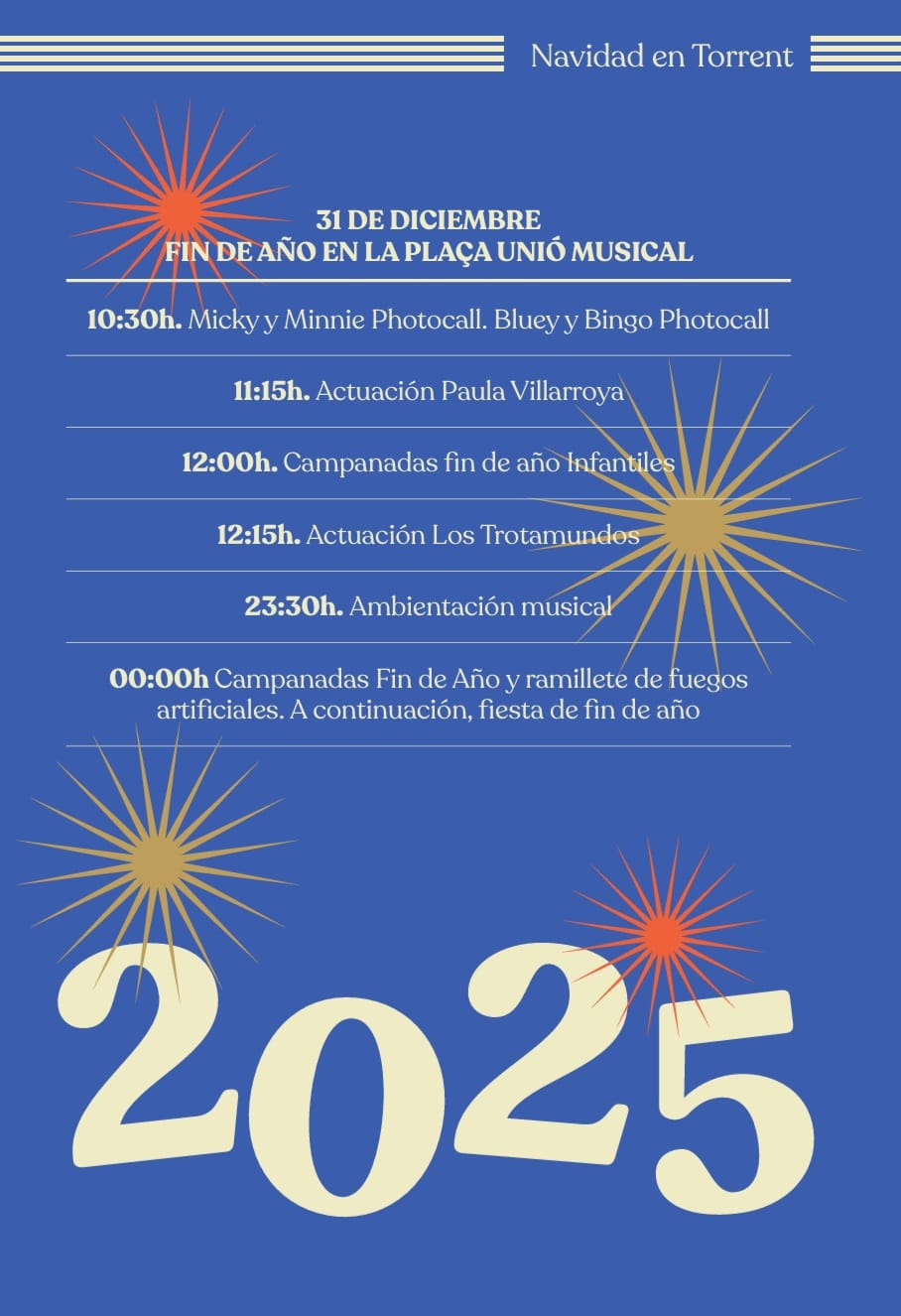 Navidad en Torrent

31 DE DICIEMBRE
FIN DE AÑO EN LA PLAÇA UNIÓ MUSICAL

10:30h. Micky y Minnie Photocall. Bluey y Bingo Photocall

11:15h. Actuación Paula Villarroya

12:00h. Campanadas fin de año Infantiles

12:15h. Actuación Los Trotamundos

23:30h. Ambientación musical

00:00h Campanadas Fin de Año y ramillete de fuegos artificiales. A continuación, fiesta de fin de año

2025